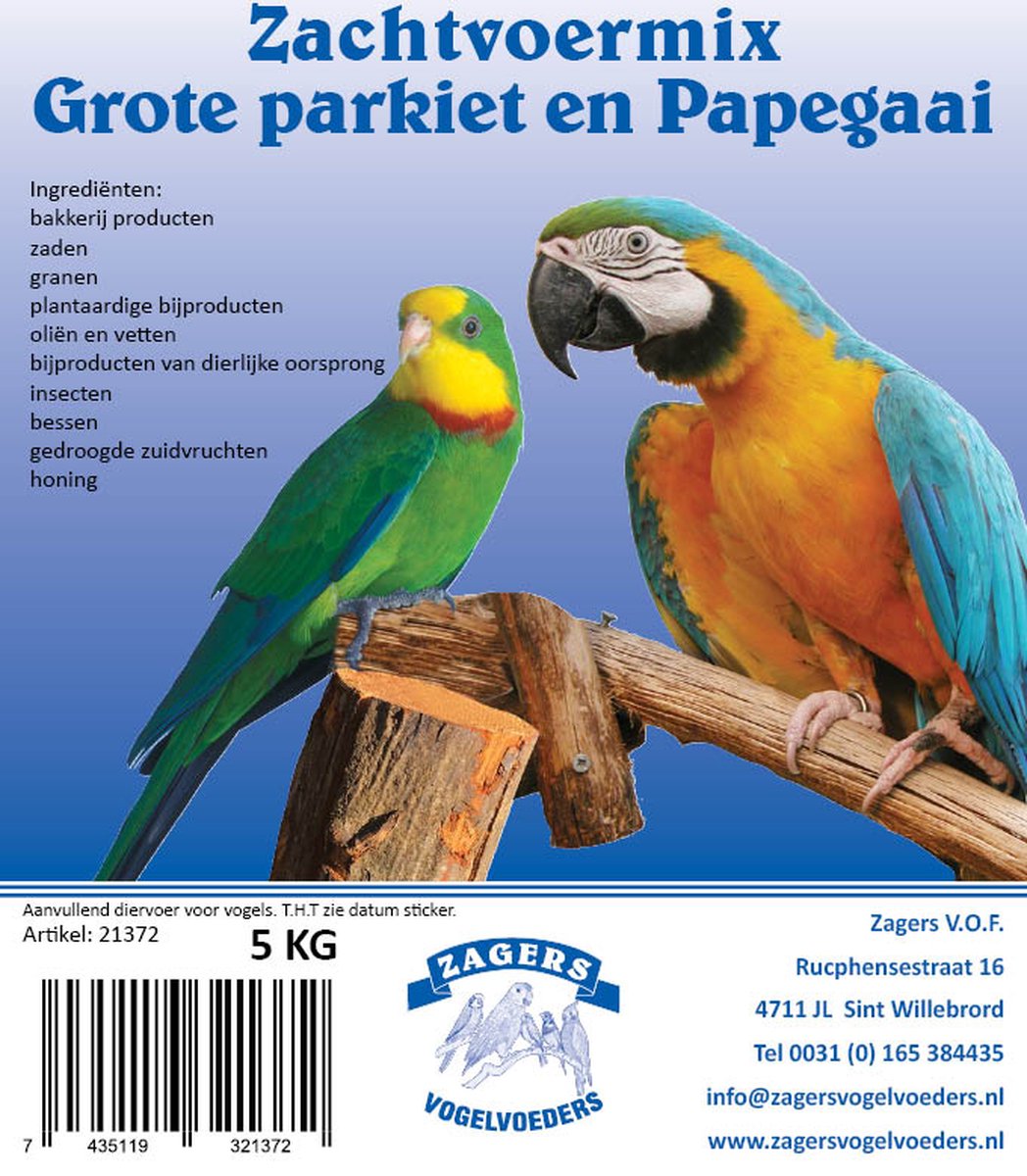 Zachtvoermix
Grote parkiet en Papegaai

Ingrediënten:
bakkerij producten
zaden
granen
plantaardige bijproducten
oliën en vetten
bijproducten van dierlijke oorsprong
insecten
bessen
gedroogde zuidvruchten
honing

Aanvullend diervoer voor vogels. T.H.T zie datum sticker.
Artikel: 21372
5 KG

7 435119 321372

ZAGERS
VOGELVOEDERS

Zagers V.O.F.
Rucphensestraat 16
4711 JL Sint Willebrord
Tel 0031 (0) 165 384435
info@zagersvogelvoeders.nl
www.zagersvogelvoeders.nl